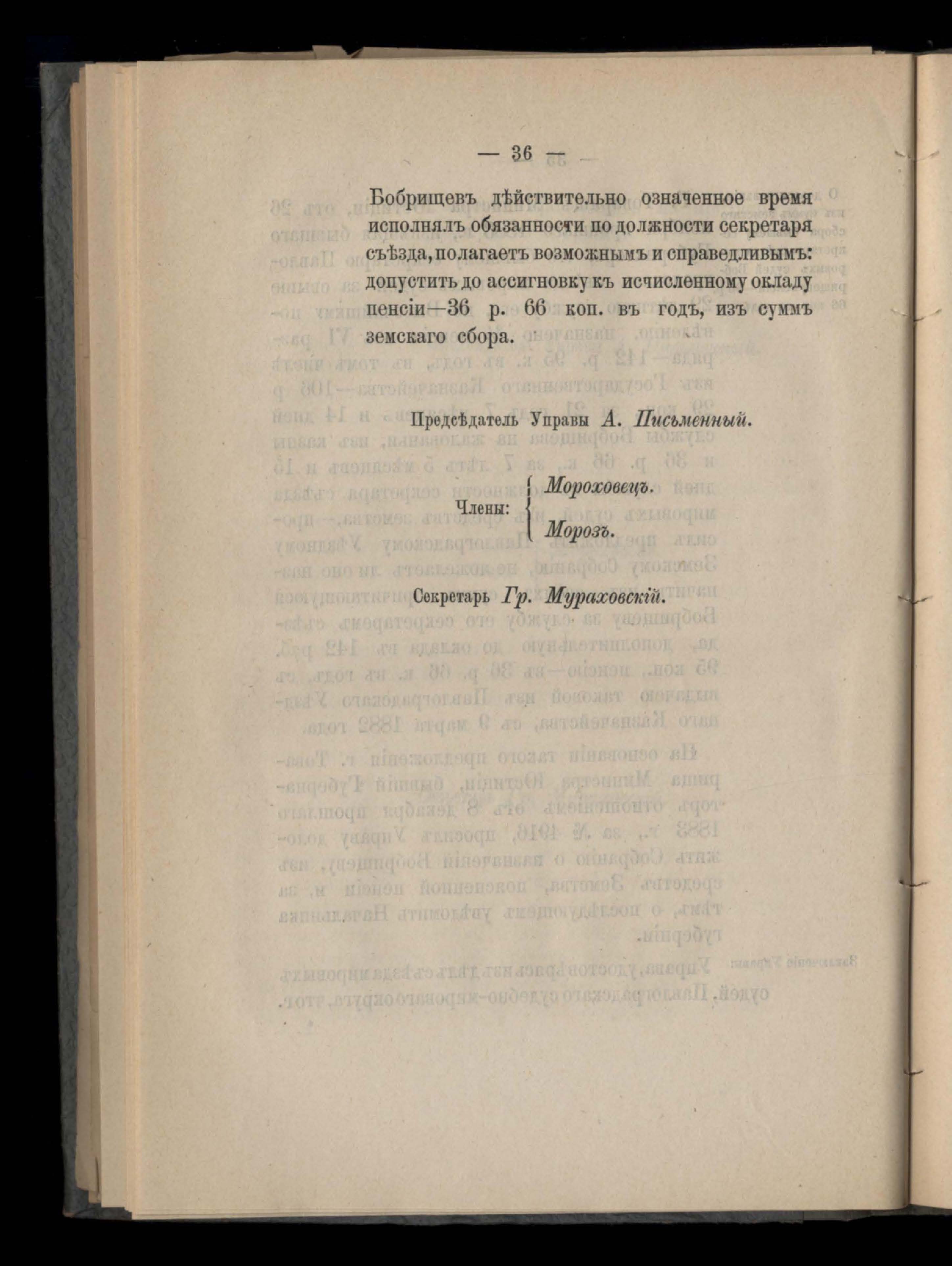 — 36 —

Бобрищевъ дѣйствительно означенное время исполнялъ обязанности по должности секретаря съѣзда, полагаетъ возможнымъ и справедливымъ: допустить до ассигновку къ исчисленному окладу пенсіи—36 р. 66 коп. въ годъ, изъ суммъ земскаго сбора.

Предсѣдатель Управы А. Письменный.

Члены: Мороховецъ. Морозъ.

Секретарь Гр. Мураховскій.